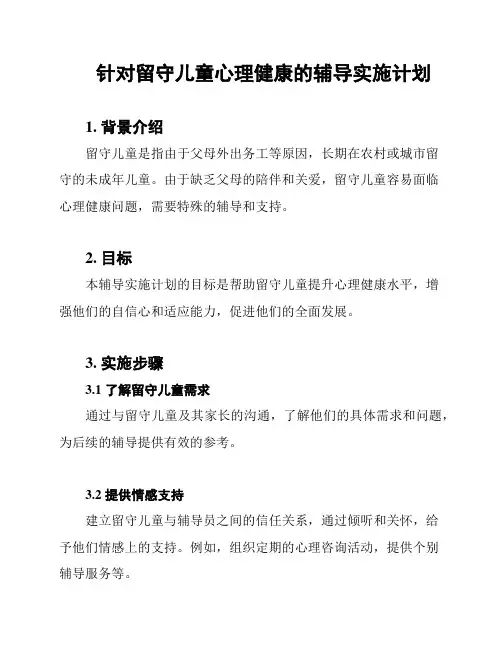 针对留守儿童心理健康的辅导实施计划

1. 背景介绍

留守儿童是指由于父母外出务工等原因，长期在农村或城市留守的未成年儿童。由于缺乏父母的陪伴和关爱，留守儿童容易面临心理健康问题，需要特殊的辅导和支持。

2. 目标

本辅导实施计划的目标是帮助留守儿童提升心理健康水平，增强他们的自信心和适应能力，促进他们的全面发展。

3. 实施步骤

3.1 了解留守儿童需求

通过与留守儿童及其家长的沟通，了解他们的具体需求和问题，为后续的辅导提供有效的参考。

3.2 提供情感支持

建立留守儿童与辅导员之间的信任关系，通过倾听和关怀，给予他们情感上的支持。例如，组织定期的心理咨询活动，提供个别辅导服务等。